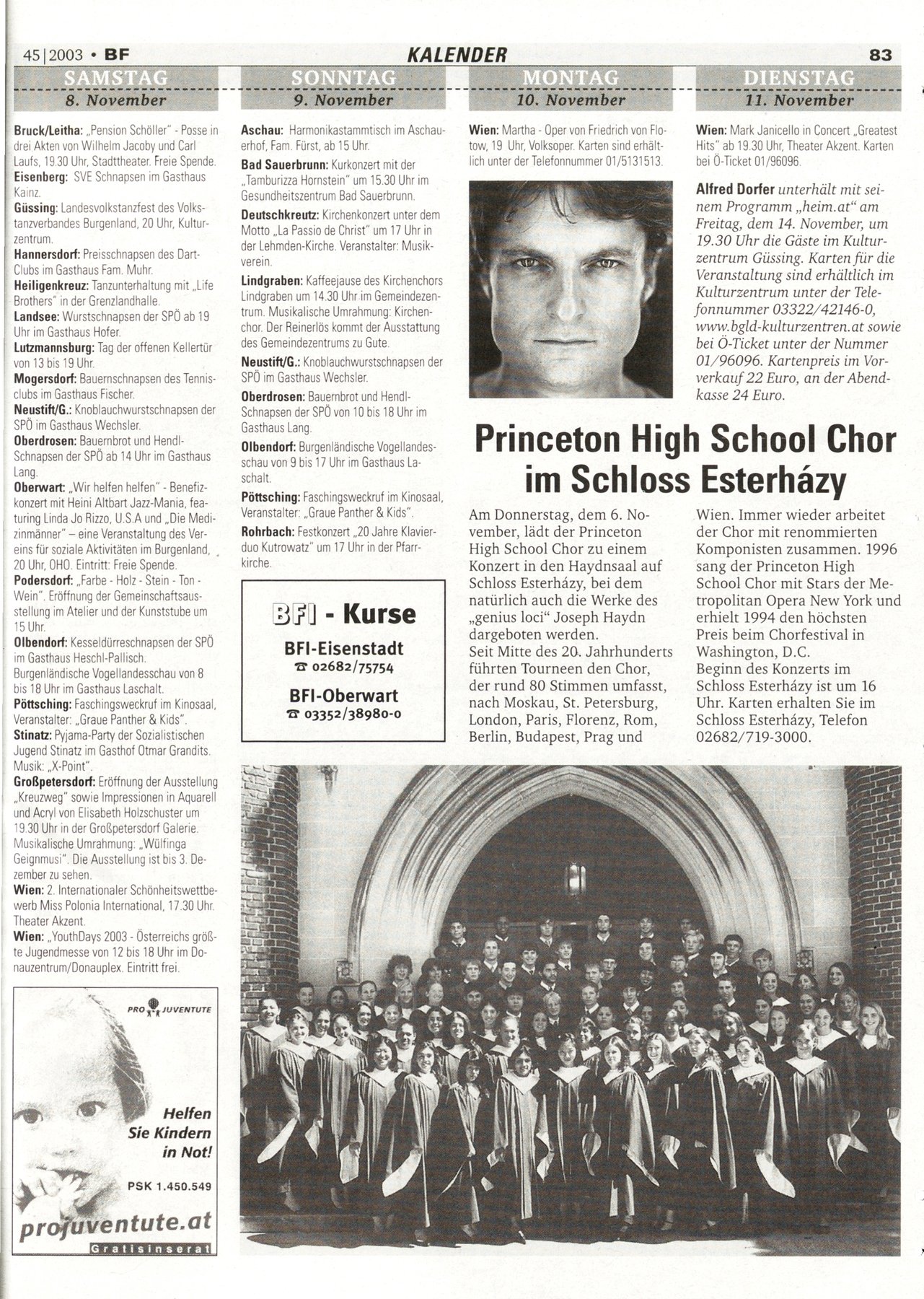 45|2003 • BF KALENDER 83

SAMSTAG
8. November

Bruck/Leitha: „Pension Schöller" - Posse in drei Akten von Wilhelm Jacoby und Carl Laufs, 19.30 Uhr, Stadttheater. Freie Spende.
Eisenberg: SVE Schnapsen im Gasthaus Kainz.
Güssing: Landesvolkstanzfest des Volkstanzverbandes Burgenland, 20 Uhr, Kulturzentrum.
Hannersdorf: Preisschnapsen des Dart-Clubs im Gasthaus Fam. Muhr.
Heiligenkreuz: Tanzunterhaltung mit „Life Brothers" in der Grenzlandhalle.
Landsee: Wurstschnapsen der SPÖ ab 19 Uhr im Gasthaus Hofer.
Lutzmannsburg: Tag der offenen Kellertür von 13 bis 19 Uhr.
Mogersdorf: Bauernschnapsen des Tennisclubs im Gasthaus Fischer.
Neustift/G.: Knoblauchwurstschnapsen der SPÖ im Gasthaus Wechsler.
Oberdrosen: Bauernbrot und Hendl-Schnapsen der SPÖ ab 14 Uhr im Gasthaus Lang.
Oberwart: „Wir helfen helfen" - Benefizkonzert mit Heini Altbart Jazz-Mania, featuring Linda Jo Rizzo, U.S.A und „Die Medizinmänner" – eine Veranstaltung des Vereins für soziale Aktivitäten im Burgenland, 20 Uhr, OHO. Eintritt: Freie Spende.
Podersdorf: „Farbe - Holz - Stein - Ton - Wein". Eröffnung der Gemeinschaftsausstellung im Atelier und der Kunststube um 15 Uhr.
Olbendorf: Kesseldürreschnapsen der SPÖ im Gasthaus Heschl-Pallisch. Burgenländische Vogellandesschau von 8 bis 18 Uhr im Gasthaus Laschalt.
Pöttsching: Faschingsweckruf im Kinosaal, Veranstalter: „Graue Panther & Kids".
Stinatz: Pyjama-Party der Sozialistischen Jugend Stinatz im Gasthof Otmar Grandits. Musik: „X-Point".
Großpetersdorf: Eröffnung der Ausstellung „Kreuzweg" sowie Impressionen in Aquarell und Acryl von Elisabeth Holzschuster um 19.30 Uhr in der Großpetersdorf Galerie. Musikalische Umrahmung: „Wülfinga Geignmusi". Die Ausstellung ist bis 3. Dezember zu sehen.
Wien: 2. Internationaler Schönheitswettbewerb Miss Polonia International, 17.30 Uhr. Theater Akzent.
Wien: „YouthDays 2003 - Österreichs größte Jugendmesse von 12 bis 18 Uhr im Donauzentrum/Donauplex. Eintritt frei.

PRO JUVENTUTE
Helfen Sie Kindern in Not!
PSK 1.450.549
projuventute.at
Gratisinserat

SONNTAG
9. November

Aschau: Harmonikastammtisch im Aschauerhof, Fam. Fürst, ab 15 Uhr.
Bad Sauerbrunn: Kurkonzert mit der „Tamburizza Hornstein" um 15.30 Uhr im Gesundheitszentrum Bad Sauerbrunn.
Deutschkreutz: Kirchenkonzert unter dem Motto „La Passio de Christ" um 17 Uhr in der Lehmden-Kirche. Veranstalter: Musikverein.
Lindgraben: Kaffeejause des Kirchenchors Lindgraben um 14.30 Uhr im Gemeindezentrum. Musikalische Umrahmung: Kirchenchor. Der Reinerlös kommt der Ausstattung des Gemeindezentrums zu Gute.
Neustift/G.: Knoblauchwurstschnapsen der SPÖ im Gasthaus Wechsler.
Oberdrosen: Bauernbrot und Hendl-Schnapsen der SPÖ von 10 bis 18 Uhr im Gasthaus Lang.
Olbendorf: Burgenländische Vogellandesschau von 9 bis 17 Uhr im Gasthaus Laschalt.
Pöttsching: Faschingsweckruf im Kinosaal, Veranstalter: „Graue Panther & Kids".
Rohrbach: Festkonzert „20 Jahre Klavierduo Kutrowatz" um 17 Uhr in der Pfarrkirche.

BFI - Kurse
BFI-Eisenstadt
☎ 02682/75754
BFI-Oberwart
☎ 03352/38980-0

MONTAG
10. November

Wien: Martha - Oper von Friedrich von Flotow, 19 Uhr, Volksoper. Karten sind erhältlich unter der Telefonnummer 01/5131513.

DIENSTAG
11. November

Wien: Mark Janicello in Concert „Greatest Hits" ab 19.30 Uhr, Theater Akzent. Karten bei Ö-Ticket 01/96096.

Alfred Dorfer unterhält mit seinem Programm „heim.at" am Freitag, dem 14. November, um 19.30 Uhr die Gäste im Kulturzentrum Güssing. Karten für die Veranstaltung sind erhältlich im Kulturzentrum unter der Telefonnummer 03322/42146-0, www.bgld-kulturzentren.at sowie bei Ö-Ticket unter der Nummer 01/96096. Kartenpreis im Vorverkauf 22 Euro, an der Abendkasse 24 Euro.

Princeton High School Chor im Schloss Esterházy

Am Donnerstag, dem 6. November, lädt der Princeton High School Chor zu einem Konzert in den Haydnsaal auf Schloss Esterházy, bei dem natürlich auch die Werke des „genius loci" Joseph Haydn dargeboten werden.
Seit Mitte des 20. Jahrhunderts führten Tourneen den Chor, der rund 80 Stimmen umfasst, nach Moskau, St. Petersburg, London, Paris, Florenz, Rom, Berlin, Budapest, Prag und Wien. Immer wieder arbeitet der Chor mit renommierten Komponisten zusammen. 1996 sang der Princeton High School Chor mit Stars der Metropolitan Opera New York und erhielt 1994 den höchsten Preis beim Chorfestival in Washington, D.C.
Beginn des Konzerts im Schloss Esterházy ist um 16 Uhr. Karten erhalten Sie im Schloss Esterházy, Telefon 02682/719-3000.